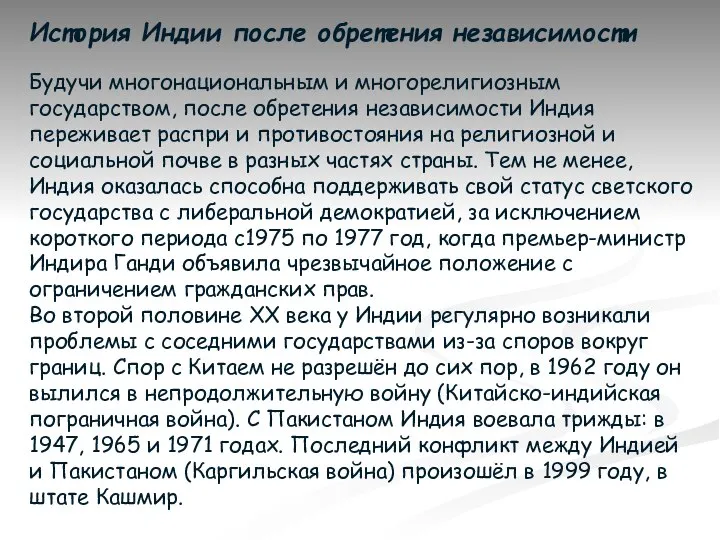 История Индии после обретения независимости

Будучи многонациональным и многорелигиозным государством, после обретения независимости Индия переживает распри и противостояния на религиозной и социальной почве в разных частях страны. Тем не менее, Индия оказалась способна поддерживать свой статус светского государства с либеральной демократией, за исключением короткого периода с1975 по 1977 год, когда премьер-министр Индира Ганди объявила чрезвычайное положение с ограничением гражданских прав.
Во второй половине XX века у Индии регулярно возникали проблемы с соседними государствами из-за споров вокруг границ. Спор с Китаем не разрешён до сих пор, в 1962 году он вылился в непродолжительную войну (Китайско-индийская пограничная война). С Пакистаном Индия воевала трижды: в 1947, 1965 и 1971 годах. Последний конфликт между Индией и Пакистаном (Каргильская война) произошёл в 1999 году, в штате Кашмир.